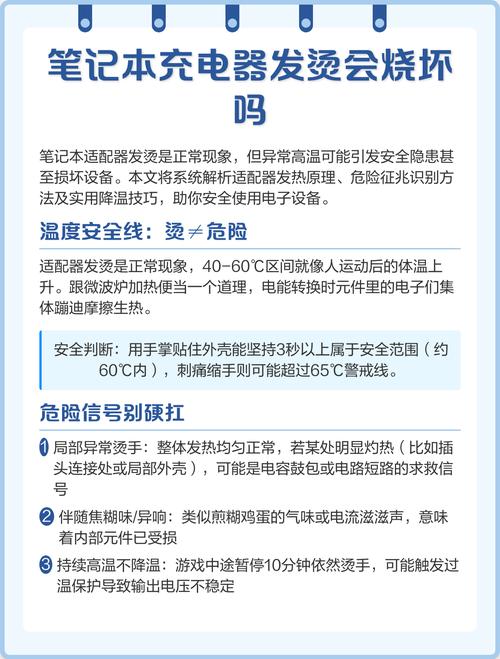 笔记本充电器发烫会烧坏吗

笔记本适配器发烫是正常现象，但异常高温可能引发安全隐患甚至损坏设备。本文将系统解析适配器发热原理、危险征兆识别方法及实用降温技巧，助你安全使用电子设备。

温度安全线：烫≠危险

适配器发烫是正常现象，40-60℃区间就像人运动后的体温上升。跟微波炉加热便当一个道理，电能转换时元件里的电子们集体蹦迪摩擦生热。

安全判断：用手掌贴住外壳能坚持3秒以上属于安全范围（约60℃内），刺痛缩手则可能超过65℃警戒线。

危险信号别硬扛

1 局部异常烫手：整体发热均匀正常，若某处明显灼热（比如插头连接处或局部外壳），可能是电容鼓包或电路短路的求救信号

2 伴随焦糊味/异响：类似煎糊鸡蛋的气味或电流滋滋声，意味着内部元件已受损

3 持续高温不降温：游戏中途暂停10分钟依然烫手，可能触发过温保护导致输出电压不稳定